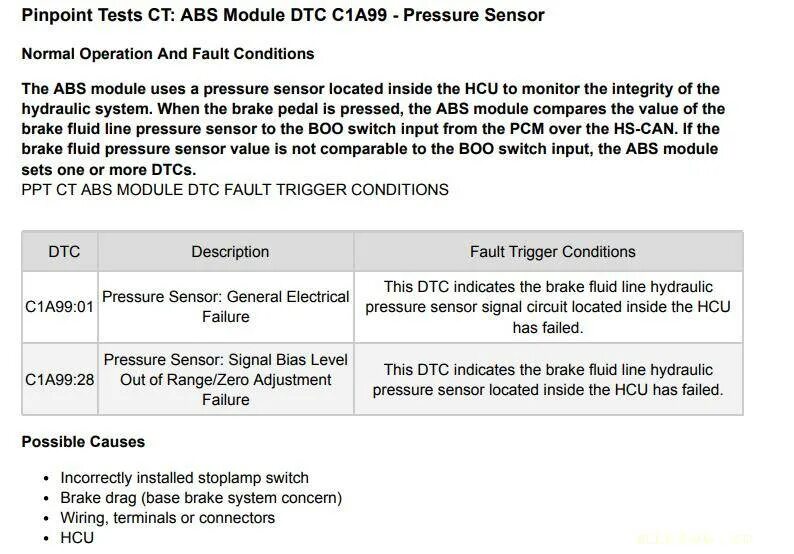 Pinpoint Tests CT: ABS Module DTC C1A99 - Pressure Sensor

Normal Operation And Fault Conditions

The ABS module uses a pressure sensor located inside the HCU to monitor the integrity of the hydraulic system. When the brake pedal is pressed, the ABS module compares the value of the brake fluid line pressure sensor to the BOO switch input from the PCM over the HS-CAN. If the brake fluid pressure sensor value is not comparable to the BOO switch input, the ABS module sets one or more DTCs.
PPT CT ABS MODULE DTC FAULT TRIGGER CONDITIONS

| DTC | Description | Fault Trigger Conditions |
|---|---|---|
| C1A99:01 | Pressure Sensor: General Electrical Failure | This DTC indicates the brake fluid line hydraulic pressure sensor signal circuit located inside the HCU has failed. |
| C1A99:28 | Pressure Sensor: Signal Bias Level Out of Range/Zero Adjustment Failure | This DTC indicates the brake fluid line hydraulic pressure sensor located inside the HCU has failed. |

Possible Causes

• Incorrectly installed stoplamp switch
• Brake drag (base brake system concern)
• Wiring, terminals or connectors
• HCU